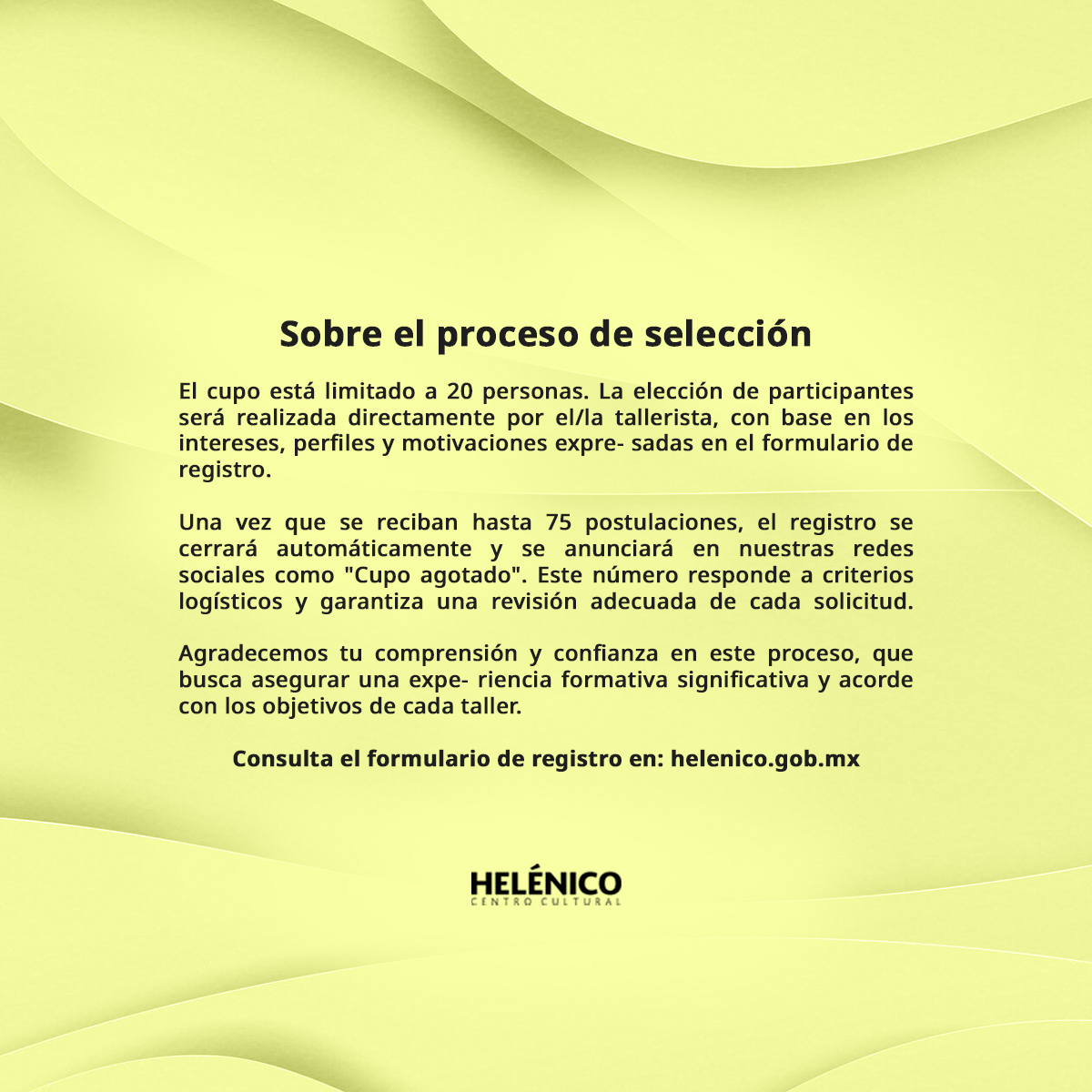 Sobre el proceso de selección

El cupo está limitado a 20 personas. La elección de participantes será realizada directamente por el/la tallerista, con base en los intereses, perfiles y motivaciones expre- sadas en el formulario de registro.

Una vez que se reciban hasta 75 postulaciones, el registro se cerrará automáticamente y se anunciará en nuestras redes sociales como "Cupo agotado". Este número responde a criterios logísticos y garantiza una revisión adecuada de cada solicitud.

Agradecemos tu comprensión y confianza en este proceso, que busca asegurar una expe- riencia formativa significativa y acorde con los objetivos de cada taller.

Consulta el formulario de registro en: helenico.gob.mx

HELÉNICO
CENTRO CULTURAL